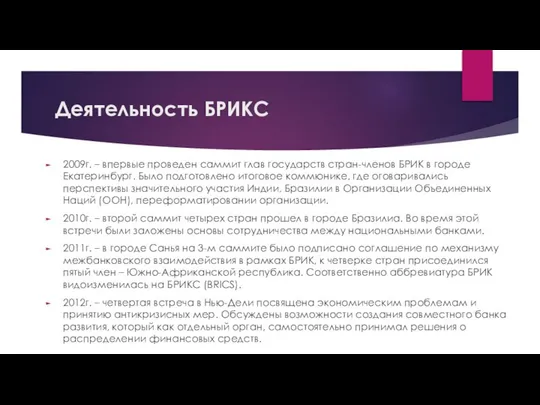 Деятельность БРИКС

2009г. – впервые проведен саммит глав государств стран-членов БРИК в городе Екатеринбург. Было подготовлено итоговое коммюнике, где оговаривались перспективы значительного участия Индии, Бразилии в Организации Объединенных Наций (ООН), переформатировании организации.

2010г. – второй саммит четырех стран прошел в городе Бразилиа. Во время этой встречи были заложены основы сотрудничества между национальными банками.

2011г. – в городе Санья на 3-м саммите было подписано соглашение по механизму межбанковского взаимодействия в рамках БРИК, к четверке стран присоединился пятый член – Южно-Африканской республика. Соответственно аббревиатура БРИК видоизменилась на БРИКС (BRICS).

2012г. – четвертая встреча в Нью-Дели посвящена экономическим проблемам и принятию антикризисных мер. Обсуждены возможности создания совместного банка развития, который как отдельный орган, самостоятельно принимал решения о распределении финансовых средств.